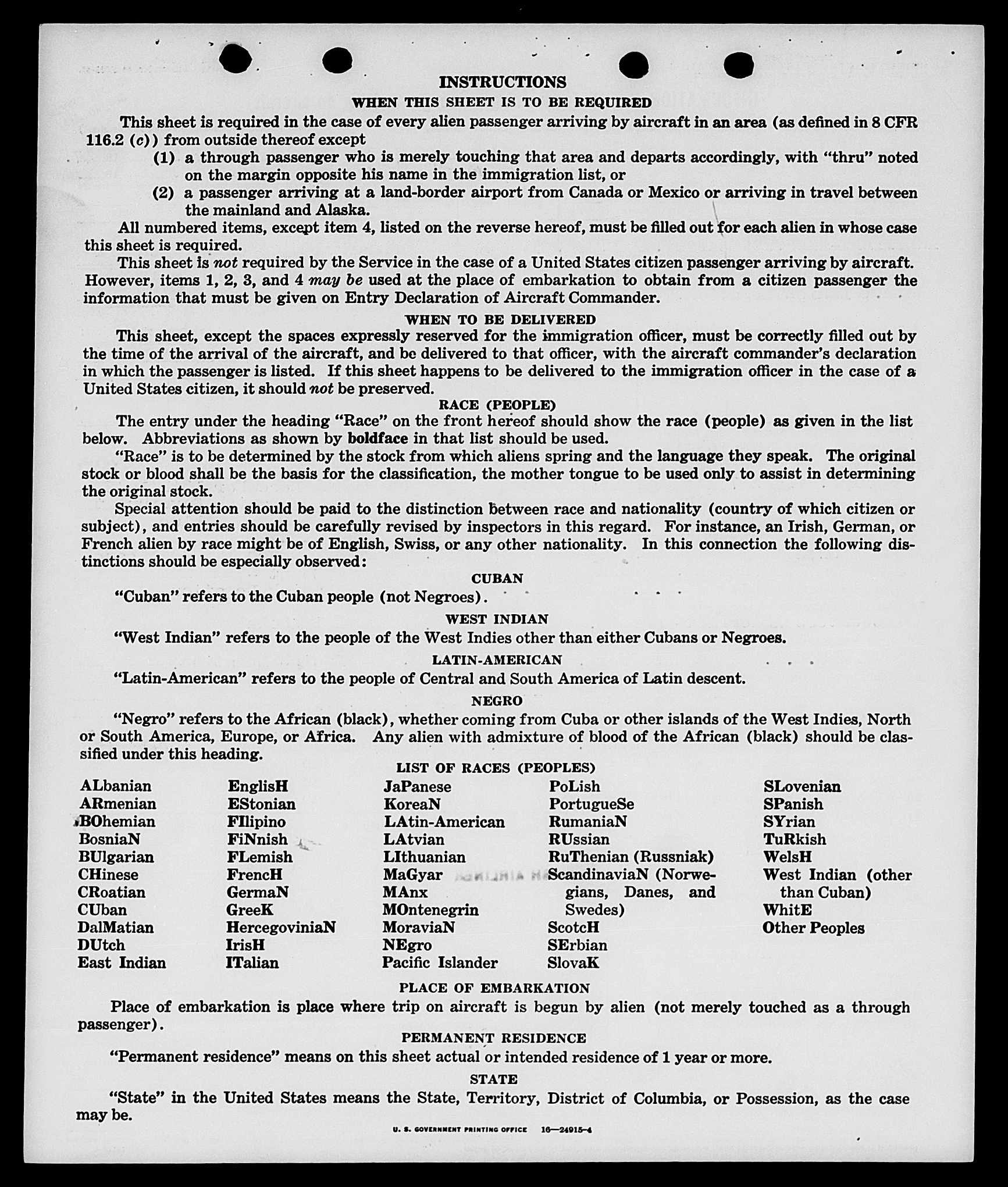 INSTRUCTIONS

WHEN THIS SHEET IS TO BE REQUIRED

This sheet is required in the case of every alien passenger arriving by aircraft in an area (as defined in 8 CFR 116.2 (c)) from outside thereof except

(1) a through passenger who is merely touching that area and departs accordingly, with "thru" noted on the margin opposite his name in the immigration list, or

(2) a passenger arriving at a land-border airport from Canada or Mexico or arriving in travel between the mainland and Alaska.

All numbered items, except item 4, listed on the reverse hereof, must be filled out for each alien in whose case this sheet is required.

This sheet is not required by the Service in the case of a United States citizen passenger arriving by aircraft. However, items 1, 2, 3, and 4 may be used at the place of embarkation to obtain from a citizen passenger the information that must be given on Entry Declaration of Aircraft Commander.

WHEN TO BE DELIVERED

This sheet, except the spaces expressly reserved for the immigration officer, must be correctly filled out by the time of the arrival of the aircraft, and be delivered to that officer, with the aircraft commander's declaration in which the passenger is listed. If this sheet happens to be delivered to the immigration officer in the case of a United States citizen, it should not be preserved.

RACE (PEOPLE)

The entry under the heading "Race" on the front hereof should show the race (people) as given in the list below. Abbreviations as shown by boldface in that list should be used.

"Race" is to be determined by the stock from which aliens spring and the language they speak. The original stock or blood shall be the basis for the classification, the mother tongue to be used only to assist in determining the original stock.

Special attention should be paid to the distinction between race and nationality (country of which citizen or subject), and entries should be carefully revised by inspectors in this regard. For instance, an Irish, German, or French alien by race might be of English, Swiss, or any other nationality. In this connection the following distinctions should be especially observed:

CUBAN

"Cuban" refers to the Cuban people (not Negroes).

WEST INDIAN

"West Indian" refers to the people of the West Indies other than either Cubans or Negroes.

LATIN-AMERICAN

"Latin-American" refers to the people of Central and South America of Latin descent.

NEGRO

"Negro" refers to the African (black), whether coming from Cuba or other islands of the West Indies, North or South America, Europe, or Africa. Any alien with admixture of blood of the African (black) should be classified under this heading.

LIST OF RACES (PEOPLES)

ALbanian
ARmenian
BOhemian
BosniaN
BUlgarian
CHinese
CRoatian
CUban
DalMatian
DUtch
East Indian

EnglisH
EStonian
FIlipino
FiNnish
FLemish
FrencH
GermaN
GreeK
HercegoviniaN
IrisH
ITalian

JaPanese
KoreaN
LAtin-American
LAtvian
LIthuanian
MaGyar
MAnx
MOntenegrin
MoraviaN
NEgro
Pacific Islander

PoLish
PortugueSe
RumaniaN
RUssian
RuThenian (Russniak)
ScandinaviaN (Norwegians, Danes, and Swedes)
ScotcH
SErbian
SlovaK

SLovenian
SPanish
SYrian
TuRkish
WelsH
West Indian (other than Cuban)
WhitE
Other Peoples

PLACE OF EMBARKATION

Place of embarkation is place where trip on aircraft is begun by alien (not merely touched as a through passenger).

PERMANENT RESIDENCE

"Permanent residence" means on this sheet actual or intended residence of 1 year or more.

STATE

"State" in the United States means the State, Territory, District of Columbia, or Possession, as the case may be.

U. S. GOVERNMENT PRINTING OFFICE 16—24915-4